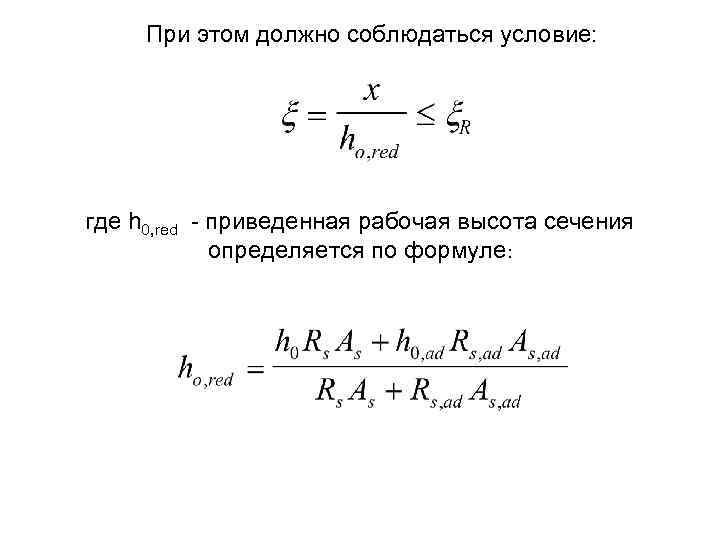 При этом должно соблюдаться условие:

$\xi = \frac{x}{h_{o,red}} \leq \xi_R$

где $h_{0,red}$ - приведенная рабочая высота сечения определяется по формуле:

$h_{o,red} = \frac{h_0 R_s A_s + h_{0,ad} R_{s,ad} A_{s,ad}}{R_s A_s + R_{s,ad} A_{s,ad}}$